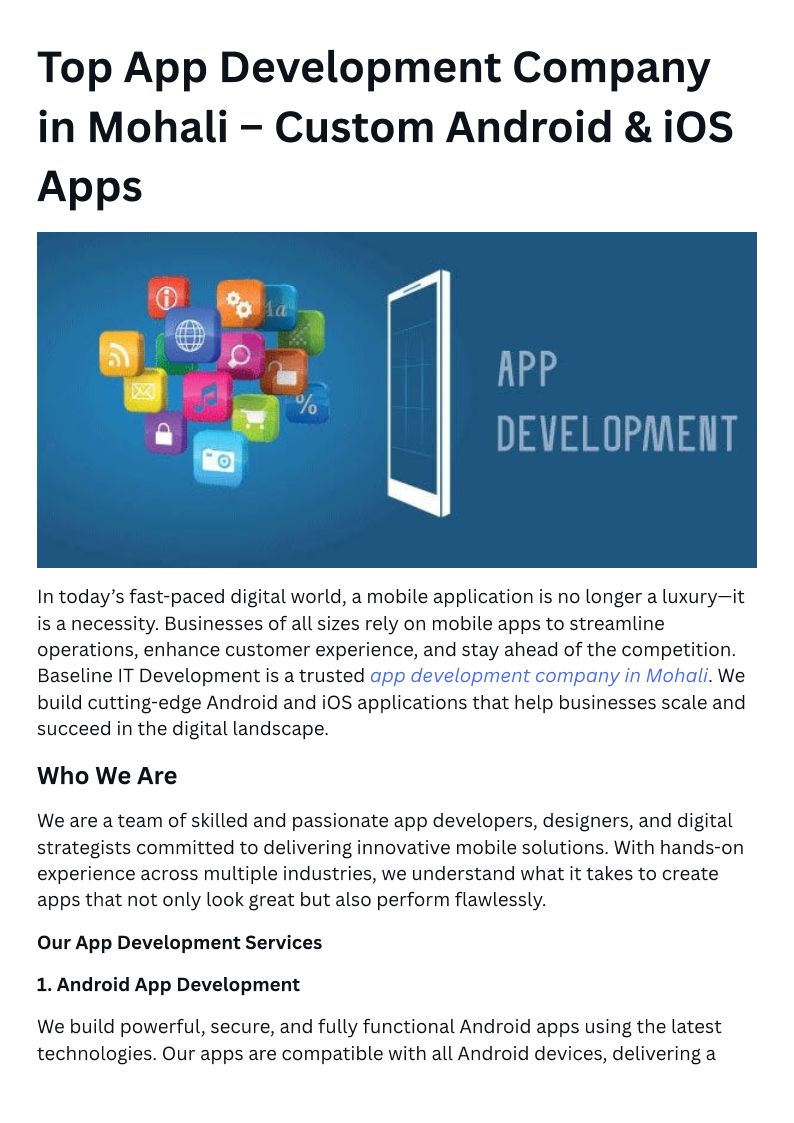 Top App Development Company in Mohali – Custom Android & iOS Apps

Aa

%

APP DEVELOPMENT

In today's fast-paced digital world, a mobile application is no longer a luxury—it is a necessity. Businesses of all sizes rely on mobile apps to streamline operations, enhance customer experience, and stay ahead of the competition. Baseline IT Development is a trusted app development company in Mohali. We build cutting-edge Android and iOS applications that help businesses scale and succeed in the digital landscape.

Who We Are

We are a team of skilled and passionate app developers, designers, and digital strategists committed to delivering innovative mobile solutions. With hands-on experience across multiple industries, we understand what it takes to create apps that not only look great but also perform flawlessly.

Our App Development Services

1. Android App Development

We build powerful, secure, and fully functional Android apps using the latest technologies. Our apps are compatible with all Android devices, delivering a